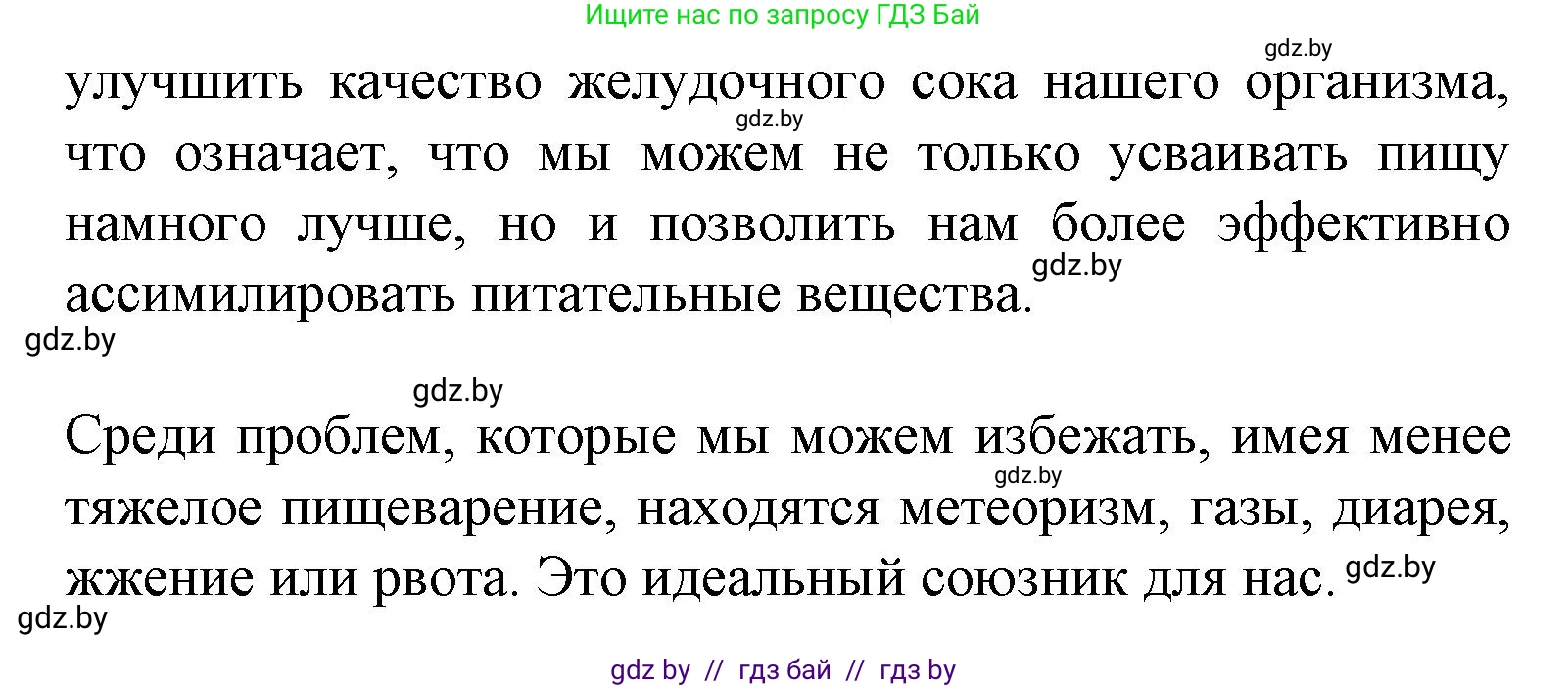 Ищите нас по запросу ГДЗ Бай

gdz.by

улучшить качество желудочного сока нашего организма, что означает, что мы можем не только усваивать пищу намного лучше, но и позволить нам более эффективно ассимилировать питательные вещества.

gdz.by gdz.by gdz.by gdz.by

Среди проблем, которые мы можем избежать, имея менее тяжелое пищеварение, находятся метеоризм, газы, диарея, жжение или рвота. Это идеальный союзник для нас.

gdz.by gdz.by gdz.by

gdz by // гдз бай // гдз by